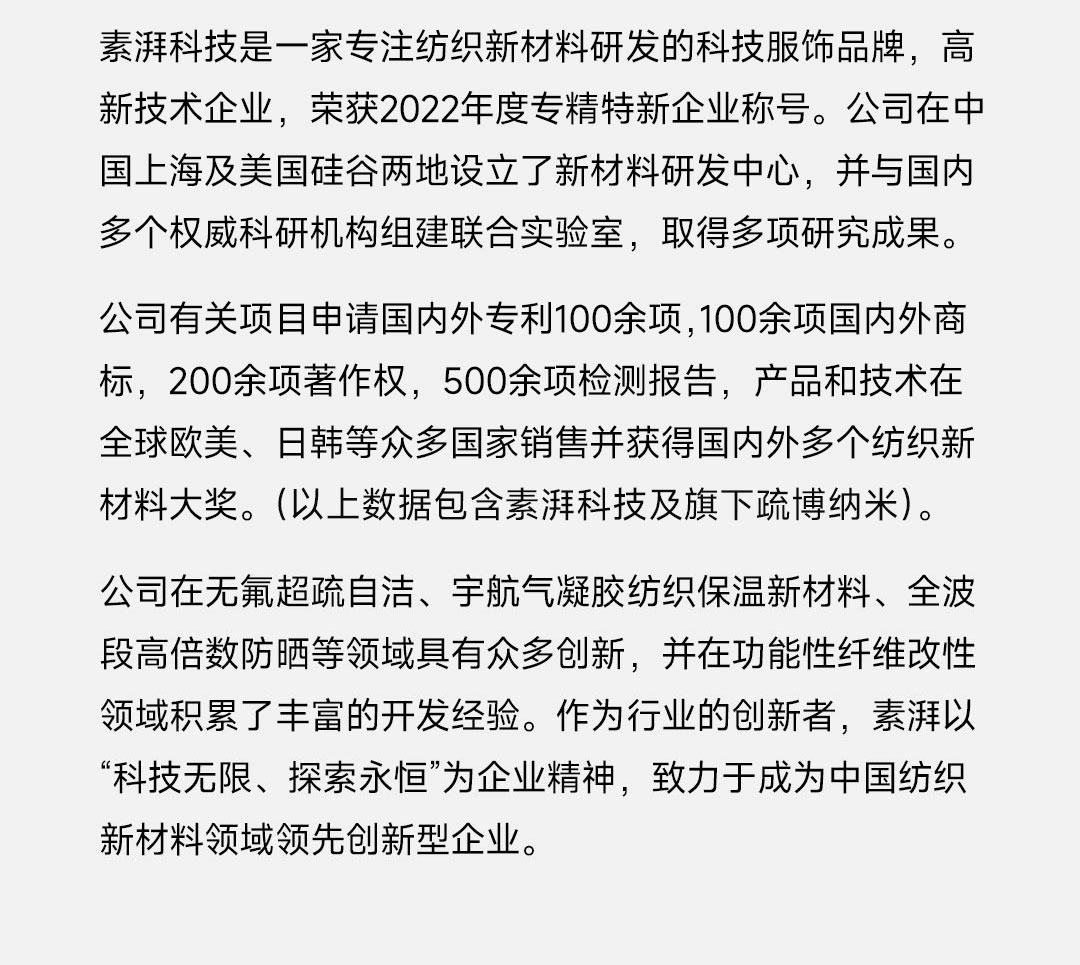 素湃科技是一家专注纺织新材料研发的科技服饰品牌，高新技术企业，荣获2022年度专精特新企业称号。公司在中国上海及美国硅谷两地设立了新材料研发中心，并与国内多个权威科研机构组建联合实验室，取得多项研究成果。

公司有关项目申请国内外专利100余项,100余项国内外商标，200余项著作权，500余项检测报告，产品和技术在全球欧美、日韩等众多国家销售并获得国内外多个纺织新材料大奖。(以上数据包含素湃科技及旗下疏博纳米)。

公司在无氟超疏自洁、宇航气凝胶纺织保温新材料、全波段高倍数防晒等领域具有众多创新，并在功能性纤维改性领域积累了丰富的开发经验。作为行业的创新者，素湃以“科技无限、探索永恒”为企业精神，致力于成为中国纺织新材料领域领先创新型企业。